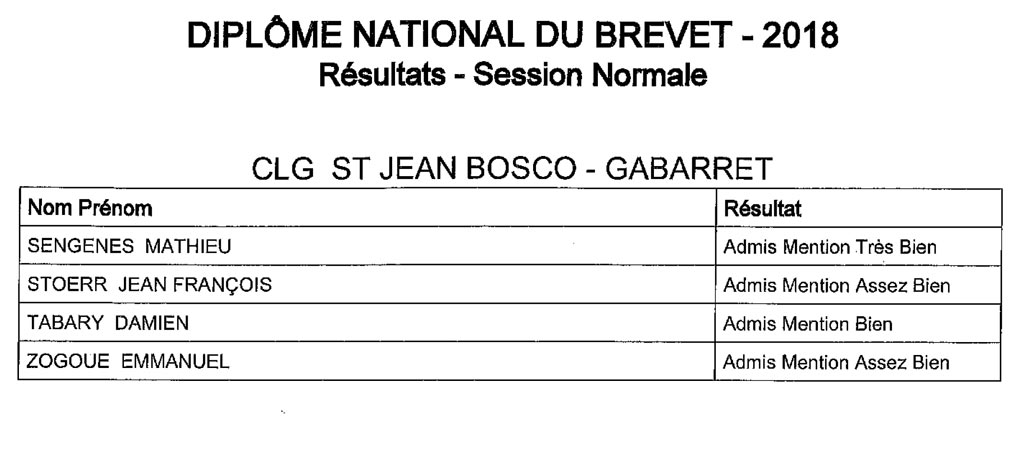 DIPLÔME NATIONAL DU BREVET - 2018
Résultats - Session Normale

CLG ST JEAN BOSCO - GABARRET

| Nom Prénom | Résultat |
|---|---|
| SENGENES MATHIEU | Admis Mention Très Bien |
| STOERR JEAN FRANÇOIS | Admis Mention Assez Bien |
| TABARY DAMIEN | Admis Mention Bien |
| ZOGOUE EMMANUEL | Admis Mention Assez Bien |